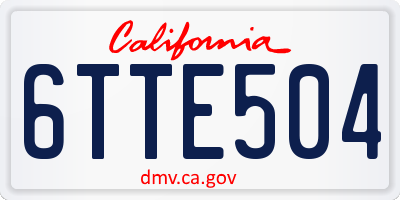 California

6TTE504

dmv.ca.gov